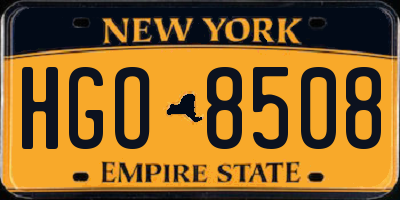 NEW YORK

HGO 8508

EMPIRE STATE